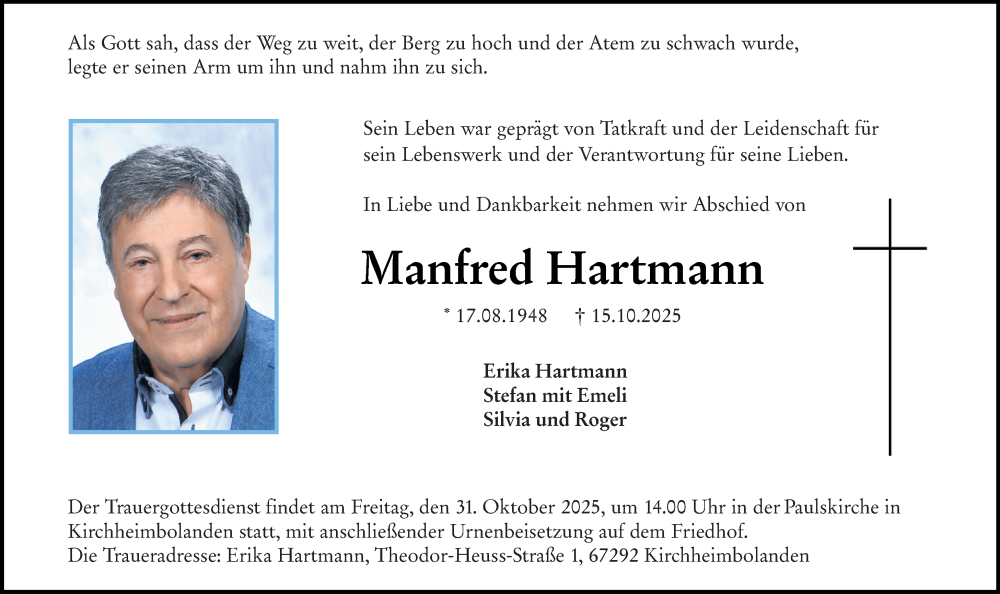 Als Gott sah, dass der Weg zu weit, der Berg zu hoch und der Atem zu schwach wurde, legte er seinen Arm um ihn und nahm ihn zu sich.

Sein Leben war geprägt von Tatkraft und der Leidenschaft für sein Lebenswerk und der Verantwortung für seine Lieben.

In Liebe und Dankbarkeit nehmen wir Abschied von

Manfred Hartmann

* 17.08.1948 † 15.10.2025

Erika Hartmann
Stefan mit Emeli
Silvia und Roger

Der Trauergottesdienst findet am Freitag, den 31. Oktober 2025, um 14.00 Uhr in der Paulskirche in Kirchheimbolanden statt, mit anschließender Urnenbeisetzung auf dem Friedhof.
Die Traueradresse: Erika Hartmann, Theodor-Heuss-Straße 1, 67292 Kirchheimbolanden